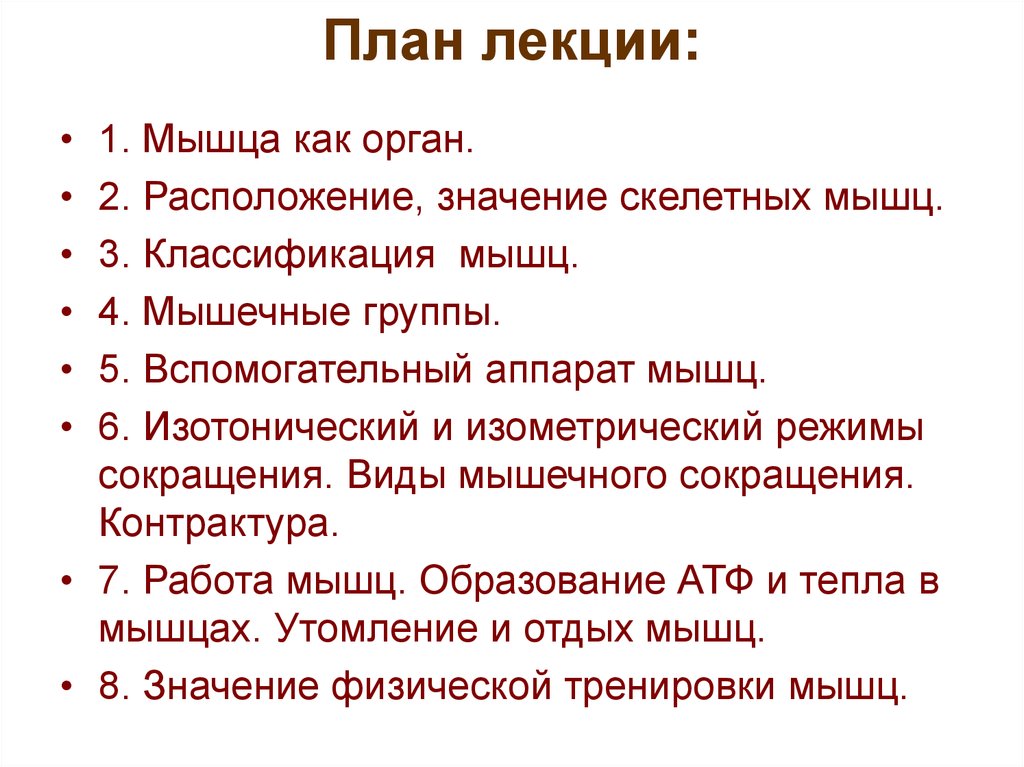 План лекции:

• 1. Мышца как орган.
• 2. Расположение, значение скелетных мышц.
• 3. Классификация мышц.
• 4. Мышечные группы.
• 5. Вспомогательный аппарат мышц.
• 6. Изотонический и изометрический режимы сокращения. Виды мышечного сокращения. Контрактура.
• 7. Работа мышц. Образование АТФ и тепла в мышцах. Утомление и отдых мышц.
• 8. Значение физической тренировки мышц.